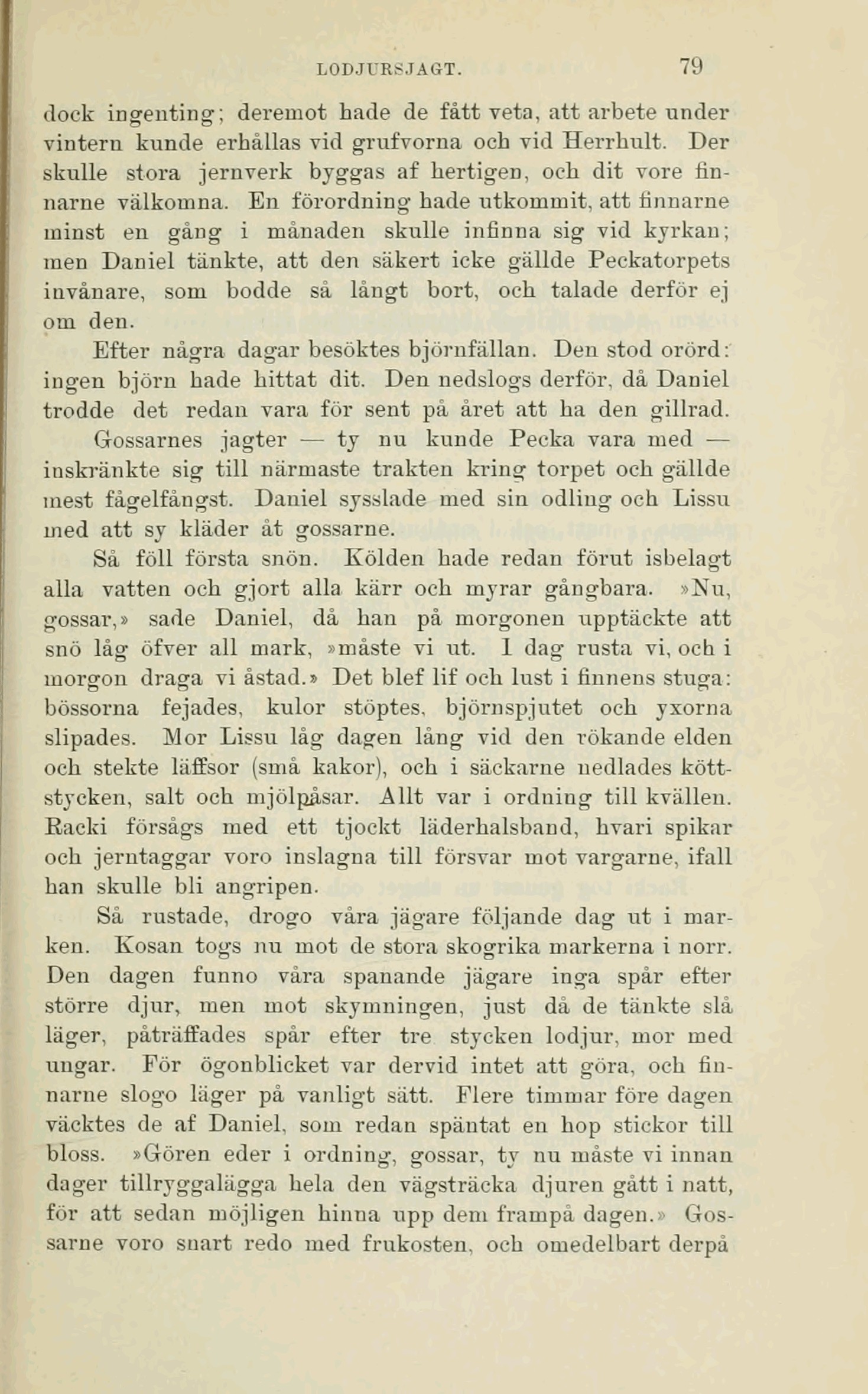 LODJURSJAGT. 79

dock ingenting; deremot hade de fått veta, att arbete under vintern kunde erhållas vid grufvorna och vid Herrhult. Der skulle stora jernverk byggas af hertigen, och dit vore finnarne välkomna. En förordning hade utkommit, att finnarne minst en gång i månaden skulle infinna sig vid kyrkan; men Daniel tänkte, att den säkert icke gällde Peckatorpets invånare, som bodde så långt bort, och talade derför ej om den.

Efter några dagar besöktes björnfällan. Den stod orörd: ingen björn hade hittat dit. Den nedslogs derför, då Daniel trodde det redan vara för sent på året att ha den gillrad.

Gossarnes jagter — ty nu kunde Pecka vara med — inskränkte sig till närmaste trakten kring torpet och gällde mest fågelfångst. Daniel sysslade med sin odling och Lissu med att sy kläder åt gossarne.

Så föll första snön. Kölden hade redan förut isbelagt alla vatten och gjort alla kärr och myrar gångbara. »Nu, gossar,» sade Daniel, då han på morgonen upptäckte att snö låg öfver all mark, »måste vi ut. I dag rusta vi, och i morgon draga vi åstad.» Det blef lif och lust i finnens stuga: bössorna fejades, kulor stöptes, björnspjutet och yxorna slipades. Mor Lissu låg dagen lång vid den rökande elden och stekte läffsor (små kakor), och i säckarne nedlades köttstycken, salt och mjölpåsar. Allt var i ordning till kvällen. Racki försågs med ett tjockt läderhalsband, hvari spikar och jerntaggar voro inslagna till försvar mot vargarne, ifall han skulle bli angripen.

Så rustade, drogo våra jägare följande dag ut i marken. Kosan togs nu mot de stora skogrika markerna i norr. Den dagen funno våra spanande jägare inga spår efter större djur, men mot skymningen, just då de tänkte slå läger, påträffades spår efter tre stycken lodjur, mor med ungar. För ögonblicket var dervid intet att göra, och finnarne slogo läger på vanligt sätt. Flere timmar före dagen väcktes de af Daniel, som redan späntat en hop stickor till bloss. »Gören eder i ordning, gossar, ty nu måste vi innan dager tillryggalägga hela den vägsträcka djuren gått i natt, för att sedan möjligen hinna upp dem frampå dagen.» Gossarne voro snart redo med frukosten, och omedelbart derpå